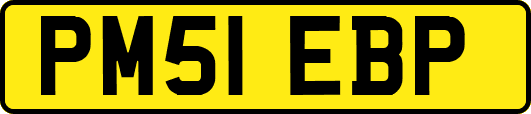 PM51 EBP